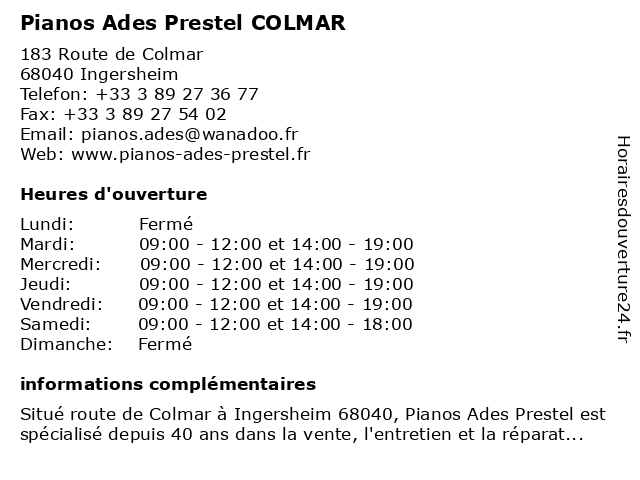 Pianos Ades Prestel COLMAR

183 Route de Colmar
68040 Ingersheim
Telefon: +33 3 89 27 36 77
Fax: +33 3 89 27 54 02
Email: pianos.ades@wanadoo.fr
Web: www.pianos-ades-prestel.fr

Heures d'ouverture

Lundi: Fermé
Mardi: 09:00 - 12:00 et 14:00 - 19:00
Mercredi: 09:00 - 12:00 et 14:00 - 19:00
Jeudi: 09:00 - 12:00 et 14:00 - 19:00
Vendredi: 09:00 - 12:00 et 14:00 - 19:00
Samedi: 09:00 - 12:00 et 14:00 - 18:00
Dimanche: Fermé

informations complémentaires

Situé route de Colmar à Ingersheim 68040, Pianos Ades Prestel est spécialisé depuis 40 ans dans la vente, l'entretien et la réparat...

Horairesdouverture24.fr